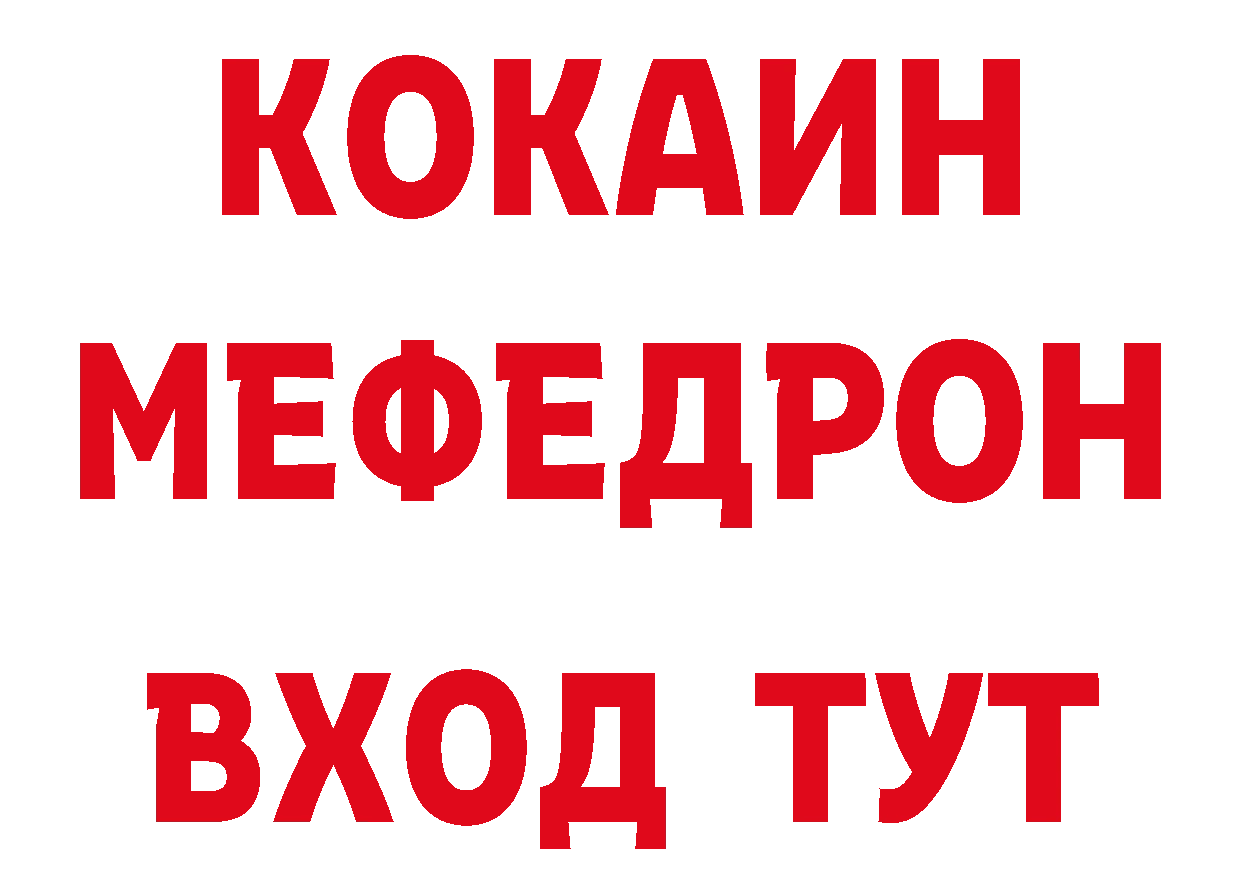 КОКАИН
МЕФЕДРОН
ВХОД ТУТ